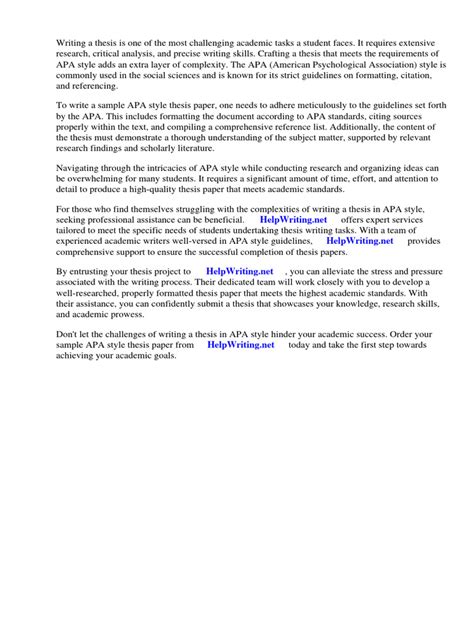 Writing a thesis is one of the most challenging academic tasks a student faces. It requires extensive research, critical analysis, and precise writing skills. Crafting a thesis that meets the requirements of APA style adds an extra layer of complexity. The APA (American Psychological Association) style is commonly used in the social sciences and is known for its strict guidelines on formatting, citation, and referencing.

To write a sample APA style thesis paper, one needs to adhere meticulously to the guidelines set forth by the APA. This includes formatting the document according to APA standards, citing sources properly within the text, and compiling a comprehensive reference list. Additionally, the content of the thesis must demonstrate a thorough understanding of the subject matter, supported by relevant research findings and scholarly literature.

Navigating through the intricacies of APA style while conducting research and organizing ideas can be overwhelming for many students. It requires a significant amount of time, effort, and attention to detail to produce a high-quality thesis paper that meets academic standards.

For those who find themselves struggling with the complexities of writing a thesis in APA style, seeking professional assistance can be beneficial. HelpWriting.net offers expert services tailored to meet the specific needs of students undertaking thesis writing tasks. With a team of experienced academic writers well-versed in APA style guidelines, HelpWriting.net provides comprehensive support to ensure the successful completion of thesis papers.

By entrusting your thesis project to HelpWriting.net , you can alleviate the stress and pressure associated with the writing process. Their dedicated team will work closely with you to develop a well-researched, properly formatted thesis paper that meets the highest academic standards. With their assistance, you can confidently submit a thesis that showcases your knowledge, research skills, and academic prowess.

Don't let the challenges of writing a thesis in APA style hinder your academic success. Order your sample APA style thesis paper from HelpWriting.net today and take the first step towards achieving your academic goals.